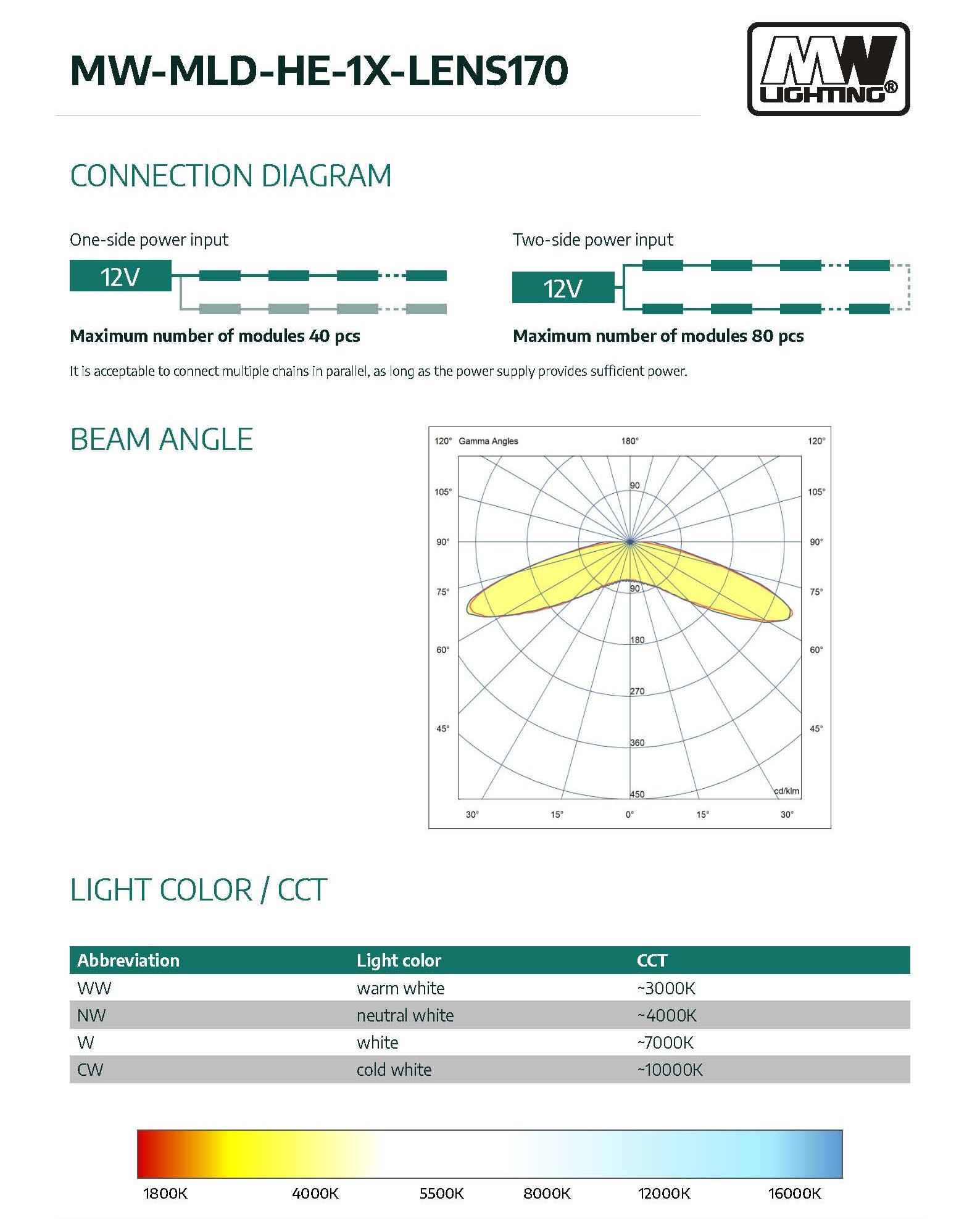 MW-MLD-HE-1X-LENS170

MW LIGHTING®

CONNECTION DIAGRAM

One-side power input

12V

Maximum number of modules 40 pcs

Two-side power input

12V

Maximum number of modules 80 pcs

It is acceptable to connect multiple chains in parallel, as long as the power supply provides sufficient power.

BEAM ANGLE

120° Gamma Angles 180° 120°

105° 105°

90° 90°

75° 75°

60° 60°

45° 45°

90
90
180
270
360
450
cd/klm

30° 15° 0° 15° 30°

LIGHT COLOR / CCT

| Abbreviation | Light color | CCT |
|---|---|---|
| WW | warm white | ~3000K |
| NW | neutral white | ~4000K |
| W | white | ~7000K |
| CW | cold white | ~10000K |

1800K 4000K 5500K 8000K 12000K 16000K